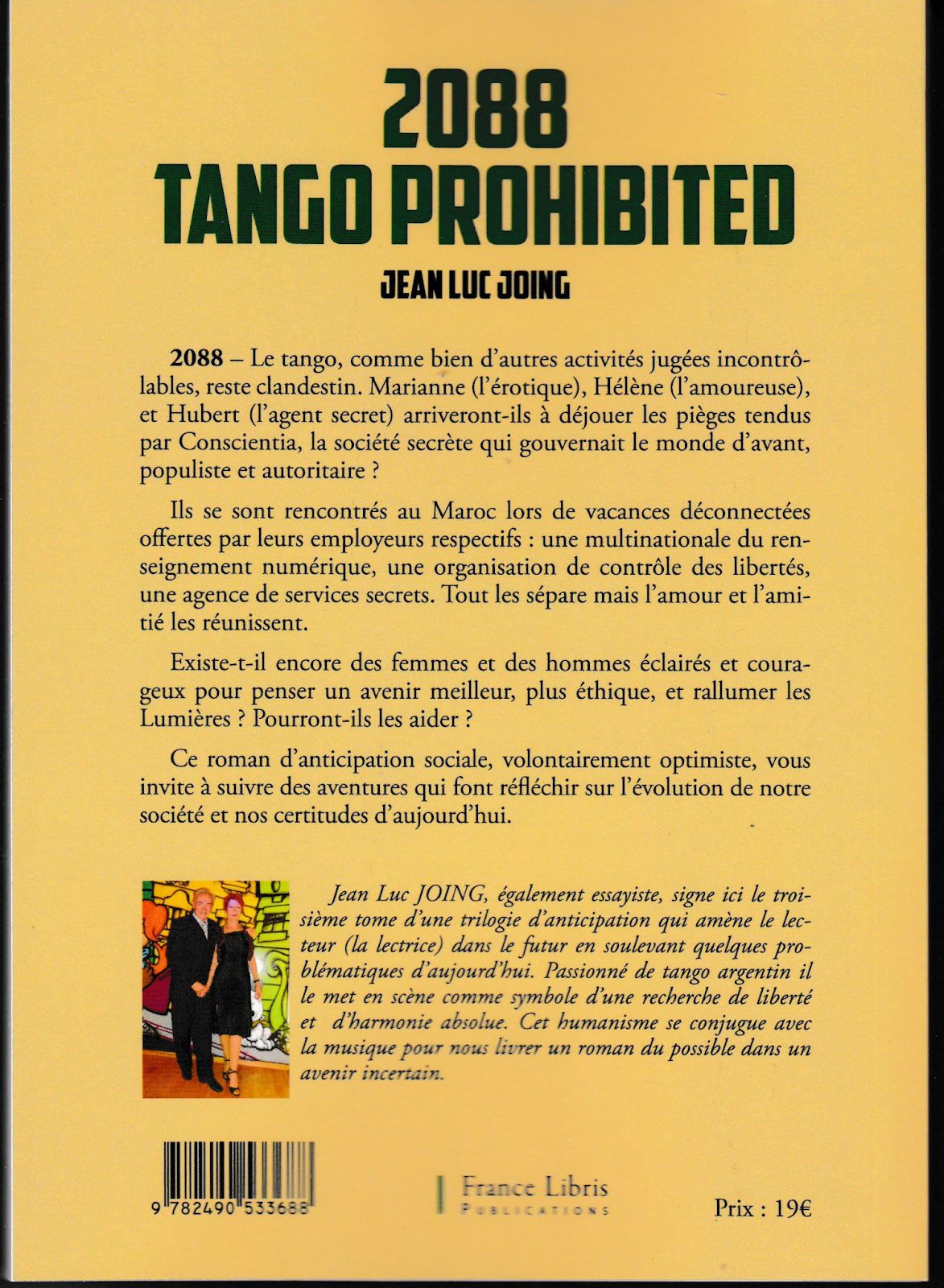 2088
TANGO PROHIBITED

JEAN LUC JOING

2088 – Le tango, comme bien d'autres activités jugées incontrôlables, reste clandestin. Marianne (l'érotique), Hélène (l'amoureuse), et Hubert (l'agent secret) arriveront-ils à déjouer les pièges tendus par Conscientia, la société secrète qui gouvernait le monde d'avant, populiste et autoritaire ?

Ils se sont rencontrés au Maroc lors de vacances déconnectées offertes par leurs employeurs respectifs : une multinationale du renseignement numérique, une organisation de contrôle des libertés, une agence de services secrets. Tout les sépare mais l'amour et l'amitié les réunissent.

Existe-t-il encore des femmes et des hommes éclairés et courageux pour penser un avenir meilleur, plus éthique, et rallumer les Lumières ? Pourront-ils les aider ?

Ce roman d'anticipation sociale, volontairement optimiste, vous invite à suivre des aventures qui font réfléchir sur l'évolution de notre société et nos certitudes d'aujourd'hui.

Jean Luc JOING, également essayiste, signe ici le troisième tome d'une trilogie d'anticipation qui amène le lecteur (la lectrice) dans le futur en soulevant quelques problématiques d'aujourd'hui. Passionné de tango argentin il le met en scène comme symbole d'une recherche de liberté et d'harmonie absolue. Cet humanisme se conjugue avec la musique pour nous livrer un roman du possible dans un avenir incertain.

9 782490 533688

France Libris
PUBLICATIONS

Prix : 19€